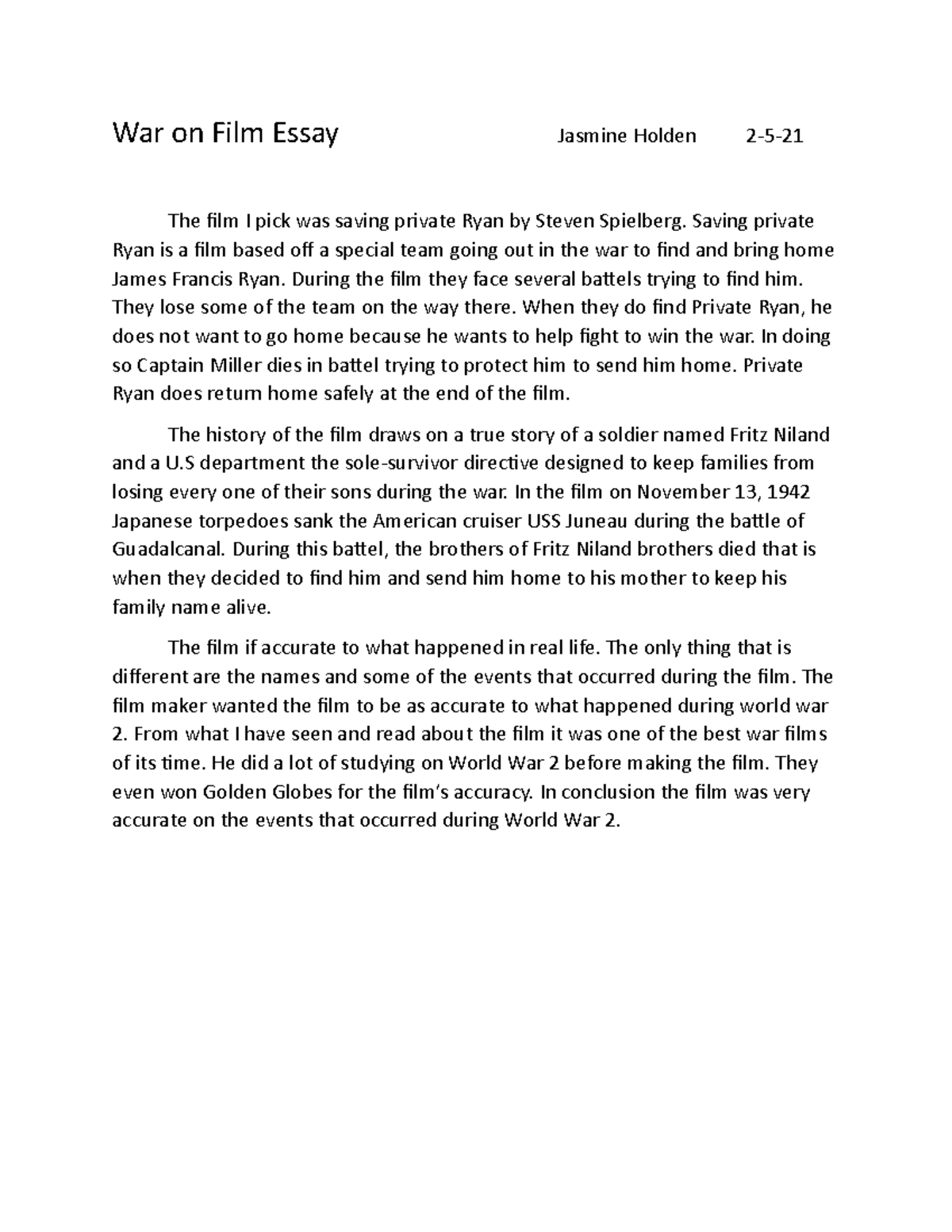 War on Film Essay Jasmine Holden 2-5-21

The film I pick was saving private Ryan by Steven Spielberg. Saving private Ryan is a film based off a special team going out in the war to find and bring home James Francis Ryan. During the film they face several battels trying to find him. They lose some of the team on the way there. When they do find Private Ryan, he does not want to go home because he wants to help fight to win the war. In doing so Captain Miller dies in battel trying to protect him to send him home. Private Ryan does return home safely at the end of the film.

The history of the film draws on a true story of a soldier named Fritz Niland and a U.S department the sole-survivor directive designed to keep families from losing every one of their sons during the war. In the film on November 13, 1942 Japanese torpedoes sank the American cruiser USS Juneau during the battle of Guadalcanal. During this battel, the brothers of Fritz Niland brothers died that is when they decided to find him and send him home to his mother to keep his family name alive.

The film if accurate to what happened in real life. The only thing that is different are the names and some of the events that occurred during the film. The film maker wanted the film to be as accurate to what happened during world war 2. From what I have seen and read about the film it was one of the best war films of its time. He did a lot of studying on World War 2 before making the film. They even won Golden Globes for the film's accuracy. In conclusion the film was very accurate on the events that occurred during World War 2.